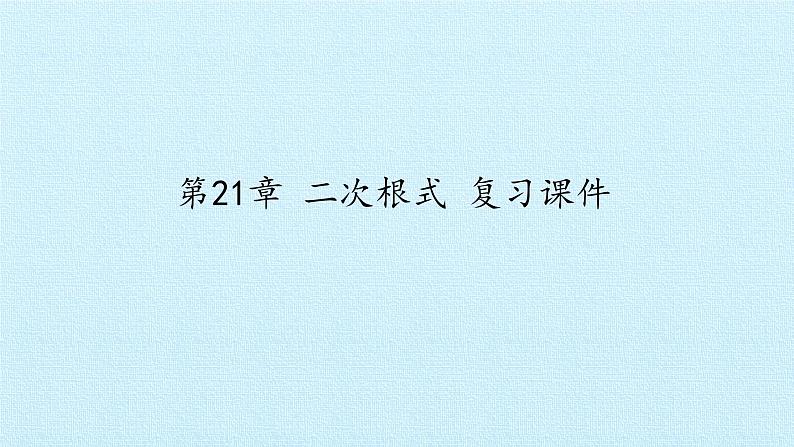 第21章 二次根式 复习课件